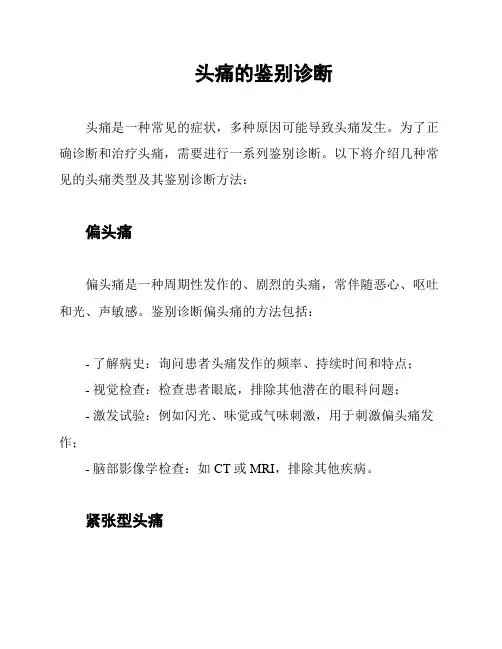 头痛的鉴别诊断

头痛是一种常见的症状，多种原因可能导致头痛发生。为了正确诊断和治疗头痛，需要进行一系列鉴别诊断。以下将介绍几种常见的头痛类型及其鉴别诊断方法：

偏头痛

偏头痛是一种周期性发作的、剧烈的头痛，常伴随恶心、呕吐和光、声敏感。鉴别诊断偏头痛的方法包括：

- 了解病史：询问患者头痛发作的频率、持续时间和特点；
- 视觉检查：检查患者眼底，排除其他潜在的眼科问题；
- 激发试验：例如闪光、味觉或气味刺激，用于刺激偏头痛发作；
- 脑部影像学检查：如 CT 或 MRI，排除其他疾病。

紧张型头痛